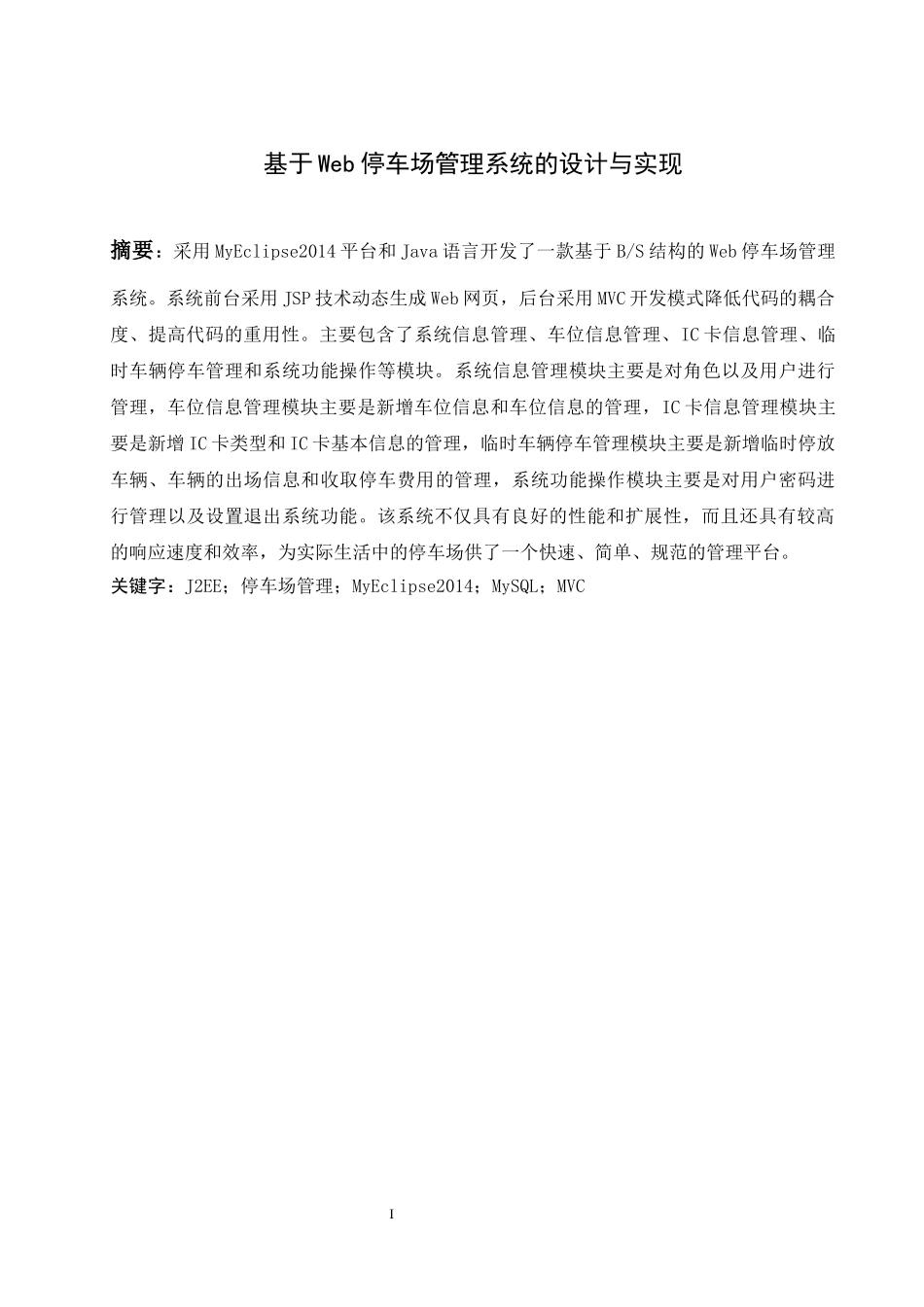 基于Web停车场管理系统的设计与实现

摘要：采用MyEclipse2014平台和Java语言开发了一款基于B/S结构的Web停车场管理系统。系统前台采用JSP技术动态生成Web网页，后台采用MVC开发模式降低代码的耦合度、提高代码的重用性。主要包含了系统信息管理、车位信息管理、IC卡信息管理、临时车辆停车管理和系统功能操作等模块。系统信息管理模块主要是对角色以及用户进行管理，车位信息管理模块主要是新增车位信息和车位信息的管理，IC卡信息管理模块主要是新增IC卡类型和IC卡基本信息的管理，临时车辆停车管理模块主要是新增临时停放车辆、车辆的出场信息和收取停车费用的管理，系统功能操作模块主要是对用户密码进行管理以及设置退出系统功能。该系统不仅具有良好的性能和扩展性，而且还具有较高的响应速度和效率，为实际生活中的停车场供了一个快速、简单、规范的管理平台。
关键字：J2EE；停车场管理；MyEclipse2014；MySQL；MVC

I